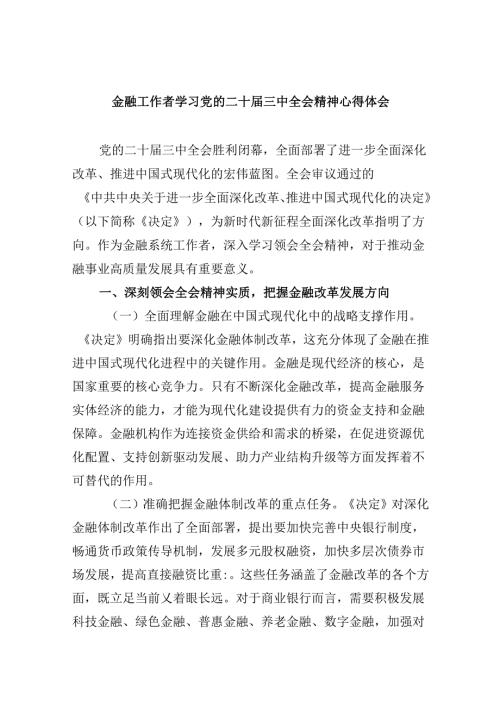 金融工作者学习党的二十届三中全会精神心得体会

党的二十届三中全会胜利闭幕，全面部署了进一步全面深化改革、推进中国式现代化的宏伟蓝图。全会审议通过的《中共中央关于进一步全面深化改革、推进中国式现代化的决定》（以下简称《决定》），为新时代新征程全面深化改革指明了方向。作为金融系统工作者，深入学习领会全会精神，对于推动金融事业高质量发展具有重要意义。

一、深刻领会全会精神实质，把握金融改革发展方向

（一）全面理解金融在中国式现代化中的战略支撑作用。《决定》明确指出要深化金融体制改革，这充分体现了金融在推进中国式现代化进程中的关键作用。金融是现代经济的核心，是国家重要的核心竞争力。只有不断深化金融改革，提高金融服务实体经济的能力，才能为现代化建设提供有力的资金支持和金融保障。金融机构作为连接资金供给和需求的桥梁，在促进资源优化配置、支持创新驱动发展、助力产业结构升级等方面发挥着不可替代的作用。

（二）准确把握金融体制改革的重点任务。《决定》对深化金融体制改革作出了全面部署，提出要加快完善中央银行制度，畅通货币政策传导机制，发展多元股权融资，加快多层次债券市场发展，提高直接融资比重:。这些任务涵盖了金融改革的各个方面，既立足当前又着眼长远。对于商业银行而言，需要积极发展科技金融、绿色金融、普惠金融、养老金融、数字金融，加强对